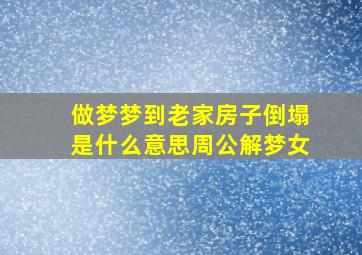 做梦梦到老家房子倒塌是什么意思周公解梦女